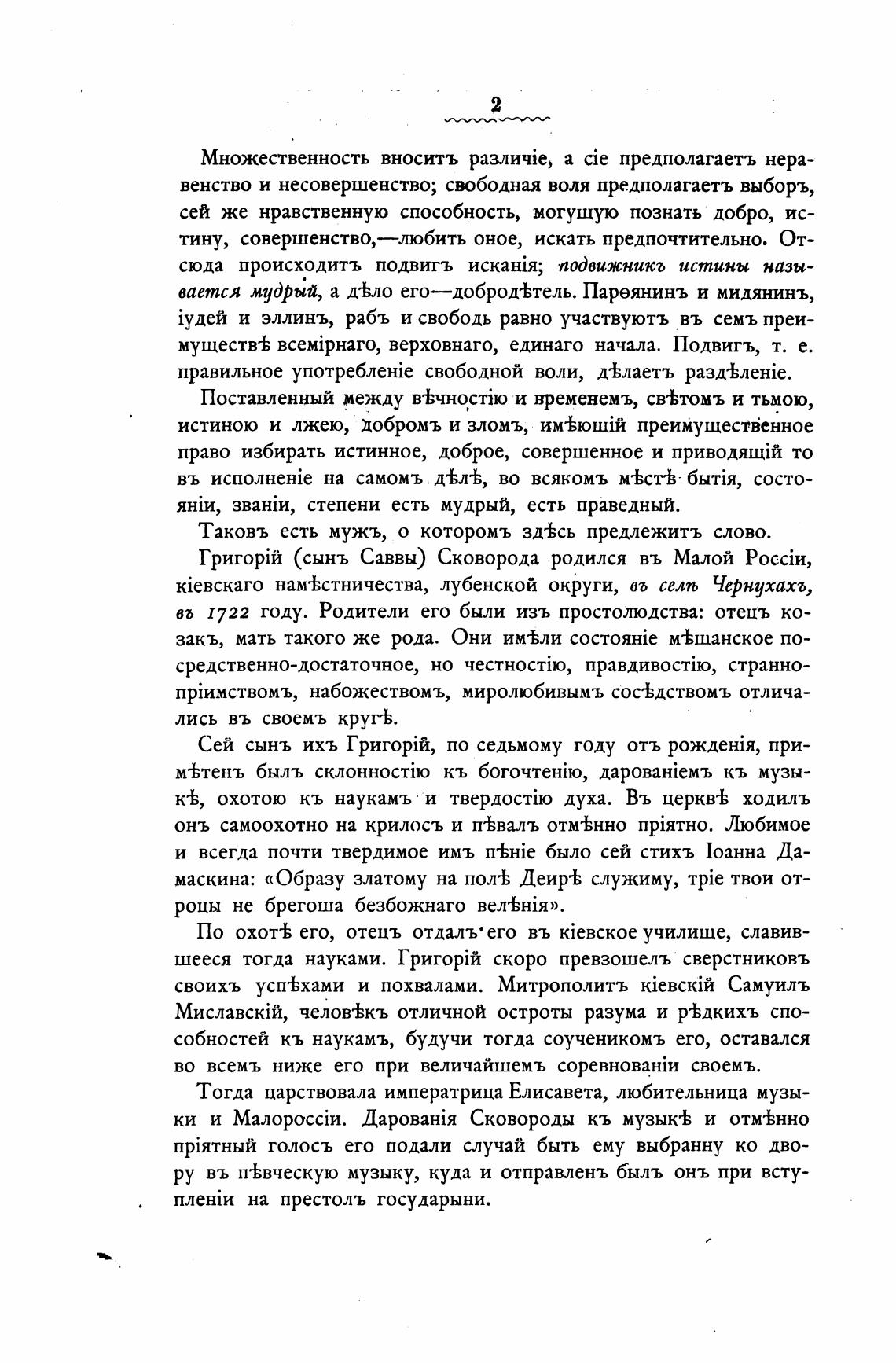 2

Множественность вноситъ различіе, а сіе предполагаетъ неравенство и несовершенство; свободная воля предполагаетъ выборъ, сей же нравственную способность, могущую познать добро, истину, совершенство,—любить оное, искать предпочтительно. Отсюда происходитъ подвигъ исканія; подвижникъ истины называется мудрый, а дѣло его—добродѣтель. Парѳянинъ и мидянинъ, іудей и эллинъ, рабъ и свободь равно участвуютъ въ семъ преимуществѣ всемірнаго, верховнаго, единаго начала. Подвигъ, т. е. правильное употребленіе свободной воли, дѣлаетъ раздѣленіе.

Поставленный между вѣчностію и временемъ, свѣтомъ и тьмою, истиною и лжею, добромъ и зломъ, имѣющій преимущественное право избирать истинное, доброе, совершенное и приводящій то въ исполненіе на самомъ дѣлѣ, во всякомъ мѣстѣ бытія, состояніи, званіи, степени есть мудрый, есть праведный.

Таковъ есть мужъ, о которомъ здѣсь предлежитъ слово.

Григорій (сынъ Саввы) Сковорода родился въ Малой Россіи, кіевскаго намѣстничества, лубенской округи, въ селѣ Чернухахъ, въ 1722 году. Родители его были изъ простолюдства: отецъ козакъ, мать такого же рода. Они имѣли состояніе мѣщанское посредственно-достаточное, но честностію, правдивостію, страннопріимствомъ, набожествомъ, миролюбивымъ сосѣдствомъ отличались въ своемъ кругѣ.

Сей сынъ ихъ Григорій, по седьмому году отъ рожденія, примѣтенъ былъ склонностію къ богочтенію, дарованіемъ къ музыкѣ, охотою къ наукамъ и твердостію духа. Въ церквѣ ходилъ онъ самоохотно на крилосъ и пѣвалъ отмѣнно пріятно. Любимое и всегда почти твердимое имъ пѣніе было сей стихъ Іоанна Дамаскина: «Образу златому на полѣ Деирѣ служиму, тріе твои отроцы не брегоша безбожнаго велѣнія».

По охотѣ его, отецъ отдалъ его въ кіевское училище, славившееся тогда науками. Григорій скоро превзошелъ сверстниковъ своихъ успѣхами и похвалами. Митрополитъ кіевскій Самуилъ Миславскій, человѣкъ отличной остроты разума и рѣдкихъ способностей къ наукамъ, будучи тогда соученикомъ его, оставался во всемъ ниже его при величайшемъ соревнованіи своемъ.

Тогда царствовала императрица Елисавета, любительница музыки и Малороссіи. Дарованія Сковороды къ музыкѣ и отмѣнно пріятный голосъ его подали случай быть ему выбранну ко двору въ пѣвческую музыку, куда и отправленъ былъ онъ при вступленіи на престолъ государыни.